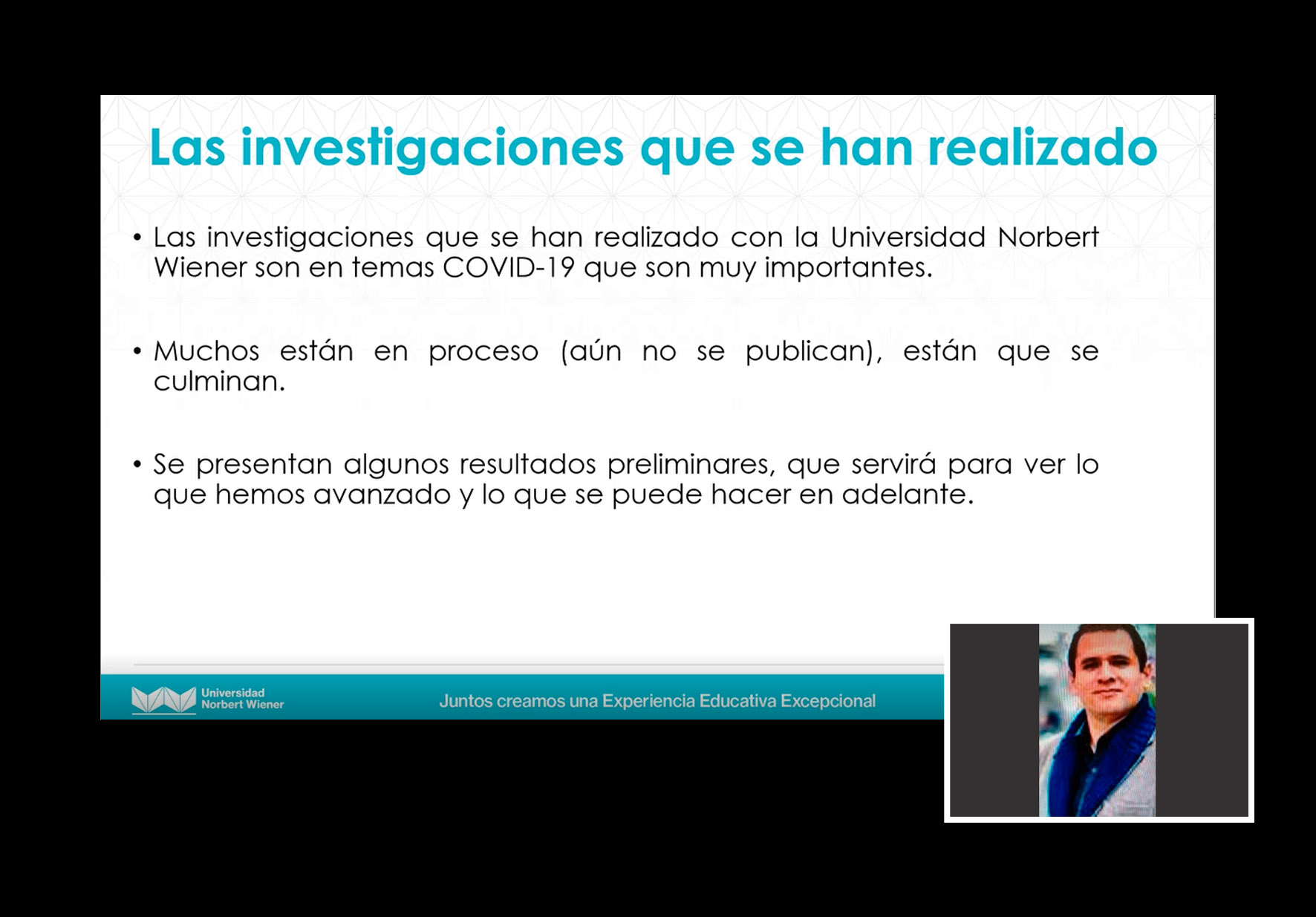 Las investigaciones que se han realizado

• Las investigaciones que se han realizado con la Universidad Norbert Wiener son en temas COVID-19 que son muy importantes.

• Muchos están en proceso (aún no se publican), están que se culminan.

• Se presentan algunos resultados preliminares, que servirá para ver lo que hemos avanzado y lo que se puede hacer en adelante.

Universidad Norbert Wiener

Juntos creamos una Experiencia Educativa Excepcional